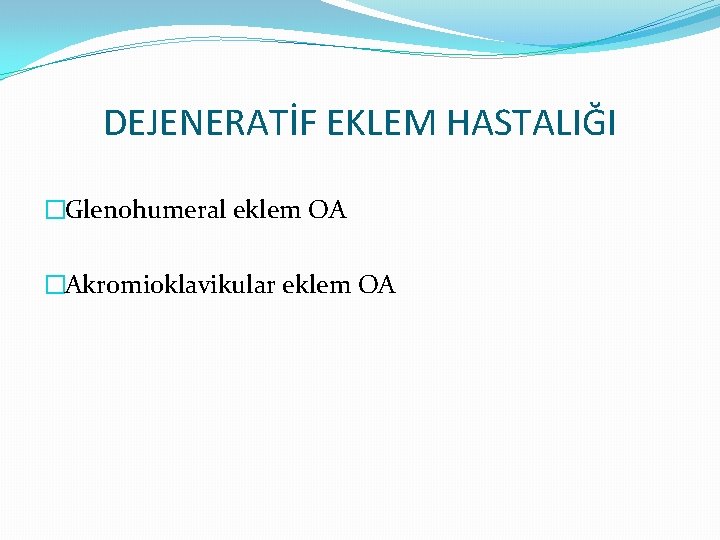 DEJENERATİF EKLEM HASTALIĞI

Glenohumeral eklem OA

Akromioklavikular eklem OA